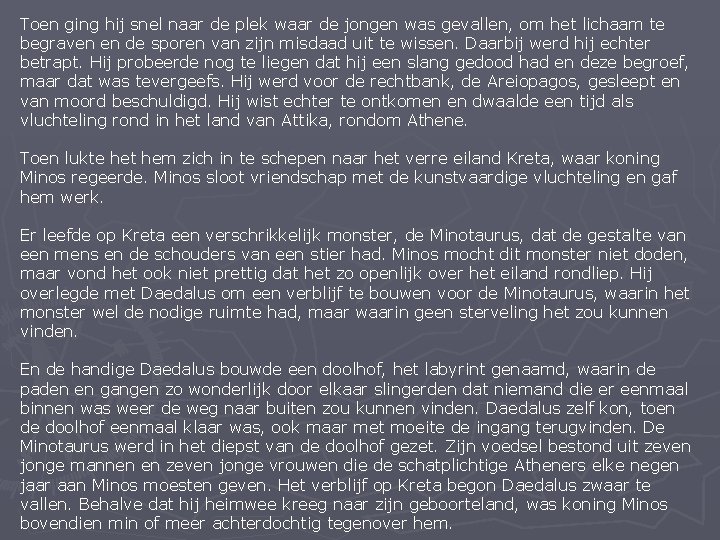 Toen ging hij snel naar de plek waar de jongen was gevallen, om het lichaam te begraven en de sporen van zijn misdaad uit te wissen. Daarbij werd hij echter betrapt. Hij probeerde nog te liegen dat hij een slang gedood had en deze begroef, maar dat was tevergeefs. Hij werd voor de rechtbank, de Areiopagos, gesleept en van moord beschuldigd. Hij wist echter te ontkomen en dwaalde een tijd als vluchteling rond in het land van Attika, rondom Athene.

Toen lukte het hem zich in te schepen naar het verre eiland Kreta, waar koning Minos regeerde. Minos sloot vriendschap met de kunstvaardige vluchteling en gaf hem werk.

Er leefde op Kreta een verschrikkelijk monster, de Minotaurus, dat de gestalte van een mens en de schouders van een stier had. Minos mocht dit monster niet doden, maar vond het ook niet prettig dat het zo openlijk over het eiland rondliep. Hij overlegde met Daedalus om een verblijf te bouwen voor de Minotaurus, waarin het monster wel de nodige ruimte had, maar waarin geen sterveling het zou kunnen vinden.

En de handige Daedalus bouwde een doolhof, het labyrint genaamd, waarin de paden en gangen zo wonderlijk door elkaar slingerden dat niemand die er eenmaal binnen was weer de weg naar buiten zou kunnen vinden. Daedalus zelf kon, toen de doolhof eenmaal klaar was, ook maar met moeite de ingang terugvinden. De Minotaurus werd in het diepst van de doolhof gezet. Zijn voedsel bestond uit zeven jonge mannen en zeven jonge vrouwen die de schatplichtige Atheners elke negen jaar aan Minos moesten geven. Het verblijf op Kreta begon Daedalus zwaar te vallen. Behalve dat hij heimwee kreeg naar zijn geboorteland, was koning Minos bovendien min of meer achterdochtig tegenover hem.